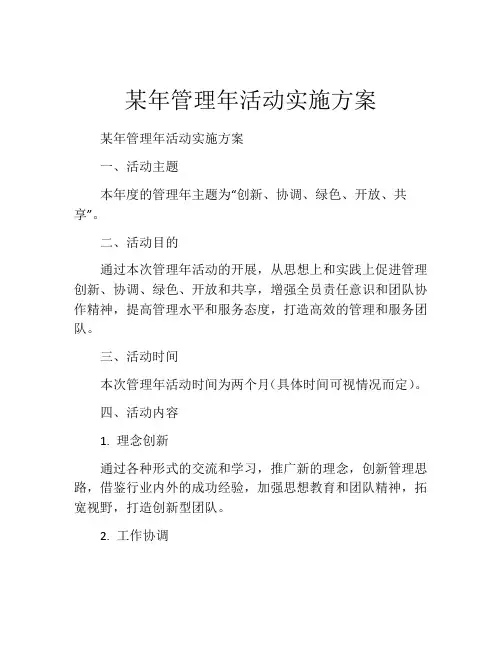 某年管理年活动实施方案

某年管理年活动实施方案

一、活动主题

本年度的管理年主题为“创新、协调、绿色、开放、共享”。

二、活动目的

通过本次管理年活动的开展，从思想上和实践上促进管理创新、协调、绿色、开放和共享，增强全员责任意识和团队协作精神，提高管理水平和服务态度，打造高效的管理和服务团队。

三、活动时间

本次管理年活动时间为两个月（具体时间可视情况而定）。

四、活动内容

1. 理念创新

通过各种形式的交流和学习，推广新的理念，创新管理思路，借鉴行业内外的成功经验，加强思想教育和团队精神，拓宽视野，打造创新型团队。

2. 工作协调